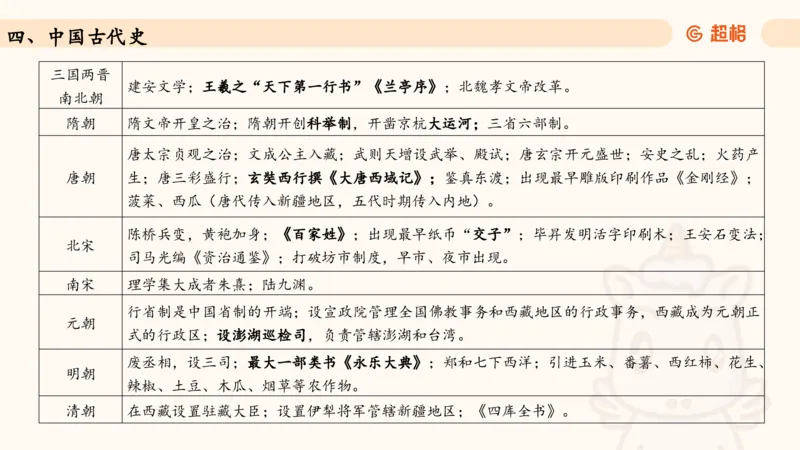 四、中国古代史

超格

| 三国两晋南北朝 | 建安文学；王羲之“天下第一行书”《兰亭序》；北魏孝文帝改革。 |
|---|---|
| 隋朝 | 隋文帝开皇之治；隋朝开创科举制，开凿京杭大运河；三省六部制。 |
| 唐朝 | 唐太宗贞观之治；文成公主入藏；武则天增设武举、殿试；唐玄宗开元盛世；安史之乱；火药产生；唐三彩盛行；玄奘西行撰《大唐西域记》；鉴真东渡；出现最早雕版印刷作品《金刚经》；菠菜、西瓜（唐代传入新疆地区，五代时期传入内地）。 |
| 北宋 | 陈桥兵变，黄袍加身；《百家姓》；出现最早纸币“交子”；毕昇发明活字印刷术；王安石变法；司马光编《资治通鉴》；打破坊市制度，早市、夜市出现。 |
| 南宋 | 理学集大成者朱熹；陆九渊。 |
| 元朝 | 行省制是中国省制的开端；设宣政院管理全国佛教事务和西藏地区的行政事务，西藏成为元朝正式的行政区；设澎湖巡检司，负责管辖澎湖和台湾。 |
| 明朝 | 废丞相，设三司；最大一部类书《永乐大典》；郑和七下西洋；引进玉米、番薯、西红柿、花生、辣椒、土豆、木瓜、烟草等农作物。 |
| 清朝 | 在西藏设置驻藏大臣；设置伊犁将军管辖新疆地区；《四库全书》。 |